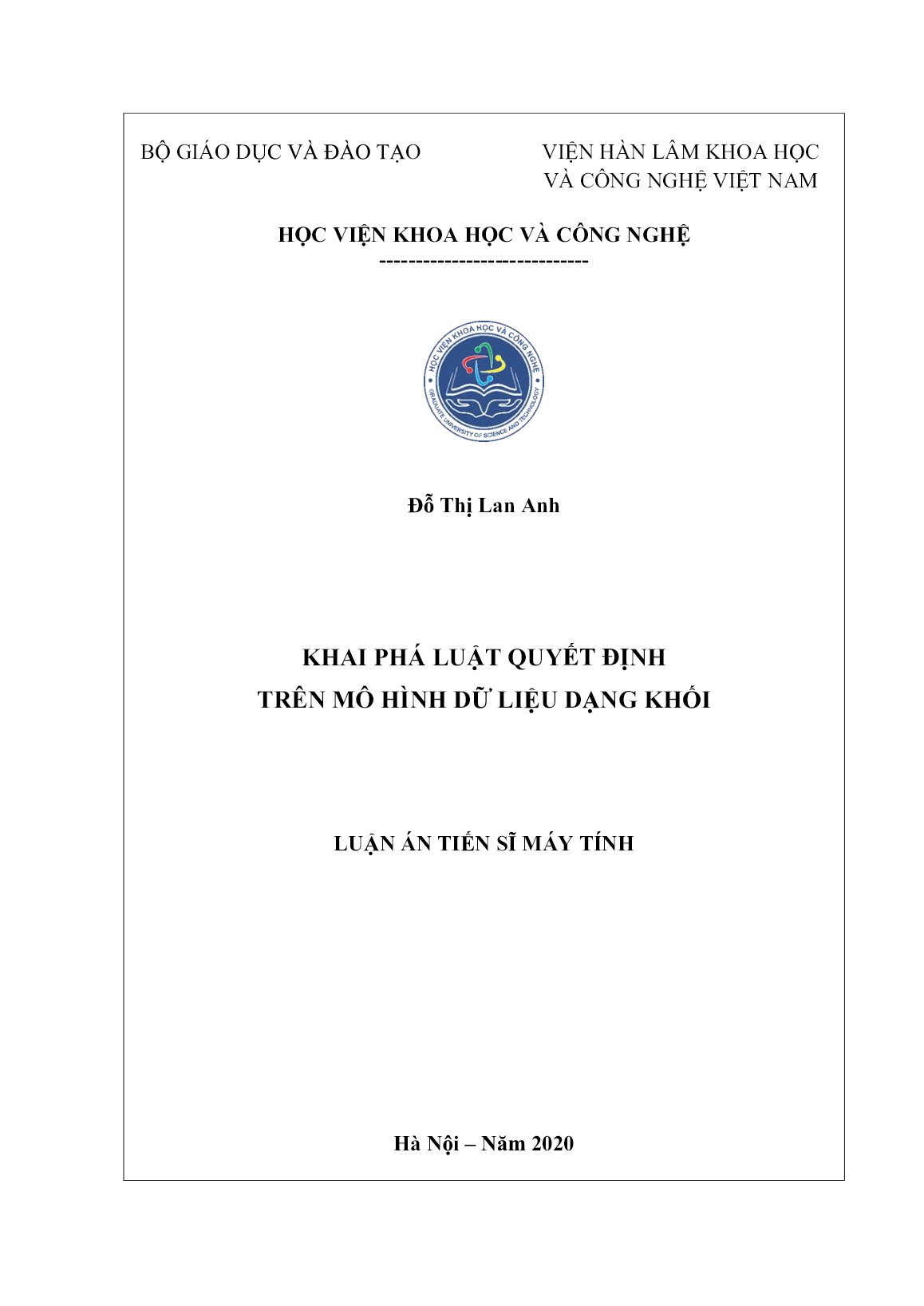 BỘ GIÁO DỤC VÀ ĐÀO TẠO

VIỆN HÀN LÂM KHOA HỌC VÀ CÔNG NGHỆ VIỆT NAM

HỌC VIỆN KHOA HỌC VÀ CÔNG NGHỆ

-----------------------------

HỌC VIỆN KHOA HỌC VÀ CÔNG NGHỆ
GRADUATE UNIVERSITY OF SCIENCE AND TECHNOLOGY

Đỗ Thị Lan Anh

KHAI PHÁ LUẬT QUYẾT ĐỊNH
TRÊN MÔ HÌNH DỮ LIỆU DẠNG KHỐI

LUẬN ÁN TIẾN SĨ MÁY TÍNH

Hà Nội – Năm 2020